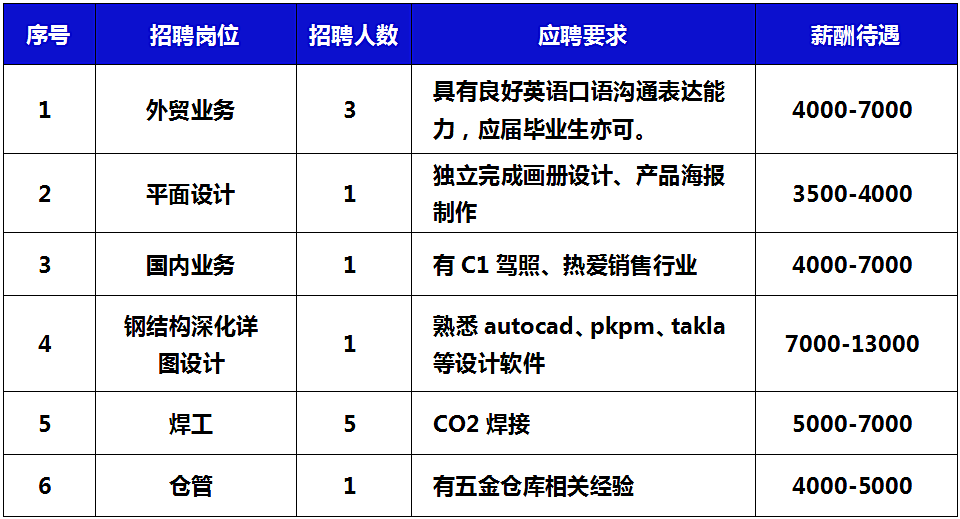 | 序号 | 招聘岗位 | 招聘人数 | 应聘要求 | 薪酬待遇 |
|---|---|---|---|---|
| 1 | 外贸业务 | 3 | 具有良好英语口语沟通表达能力，应届毕业生亦可。 | 4000-7000 |
| 2 | 平面设计 | 1 | 独立完成画册设计、产品海报制作 | 3500-4000 |
| 3 | 国内业务 | 1 | 有C1驾照、热爱销售行业 | 4000-7000 |
| 4 | 钢结构深化详图设计 | 1 | 熟悉autocad、pkpm、takla等设计软件 | 7000-13000 |
| 5 | 焊工 | 5 | CO2焊接 | 5000-7000 |
| 6 | 仓管 | 1 | 有五金仓库相关经验 | 4000-5000 |